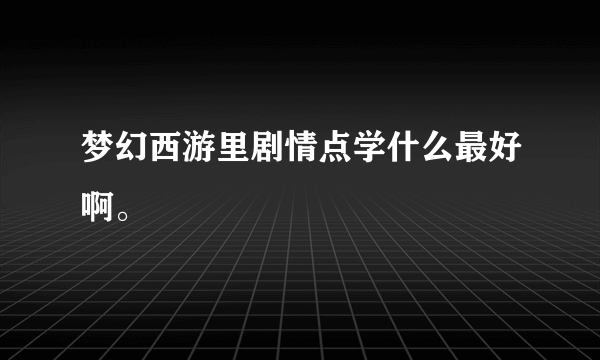 梦幻西游里剧情点学什么最好啊。